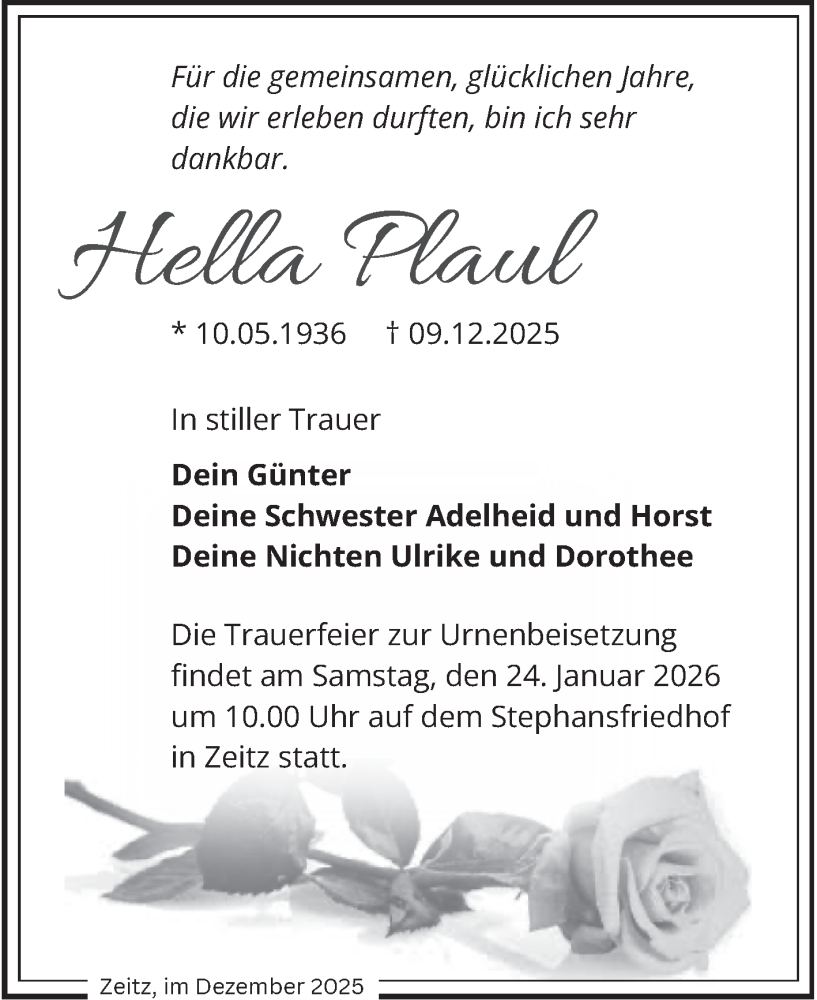 Für die gemeinsamen, glücklichen Jahre, die wir erleben durften, bin ich sehr dankbar.

Hella Plaul

* 10.05.1936 † 09.12.2025

In stiller Trauer

Dein Günter
Deine Schwester Adelheid und Horst
Deine Nichten Ulrike und Dorothee

Die Trauerfeier zur Urnenbeisetzung findet am Samstag, den 24. Januar 2026 um 10.00 Uhr auf dem Stephansfriedhof in Zeitz statt.

Zeitz, im Dezember 2025